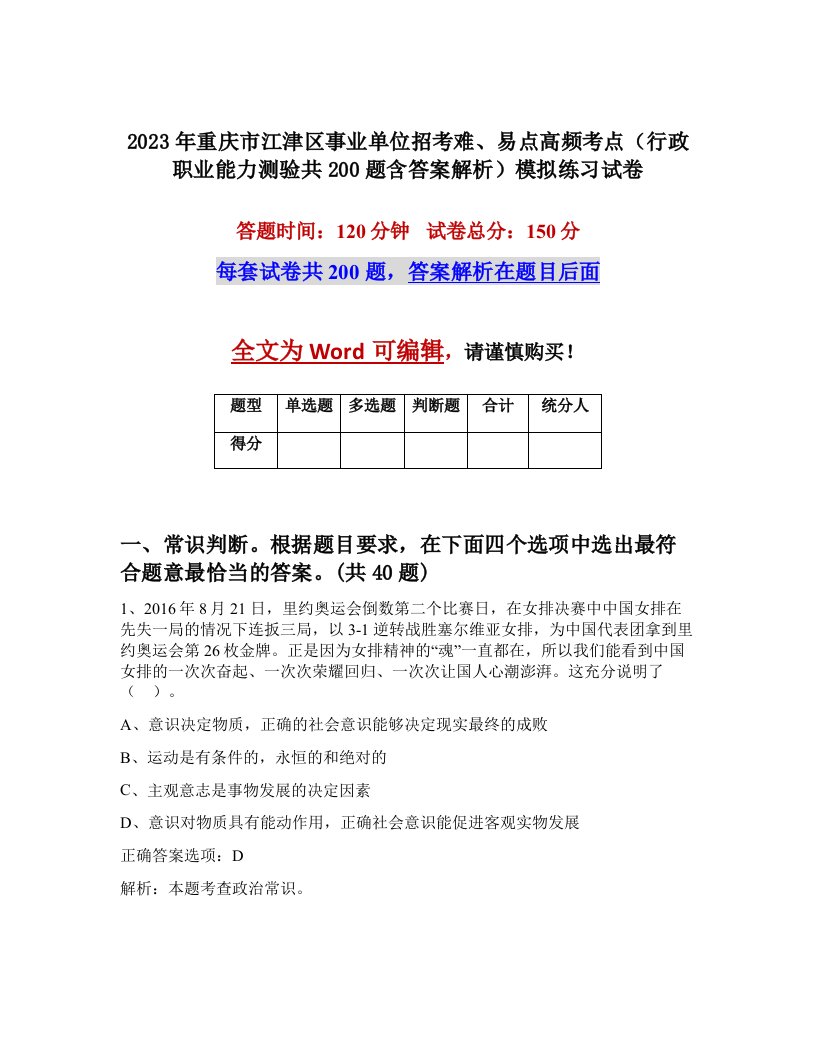 2023年重庆市江津区事业单位招考难、易点高频考点（行政职业能力测验共200题含答案解析）模拟练习试卷

答题时间：120分钟　试卷总分：150分

每套试卷共200题，答案解析在题目后面

全文为Word可编辑，请谨慎购买！

| 题型 | 单选题 | 多选题 | 判断题 | 合计 | 统分人 |
|---|---|---|---|---|---|
| 得分 | | | | | |

一、常识判断。根据题目要求，在下面四个选项中选出最符合题意最恰当的答案。(共40题)

1、2016年8月21日，里约奥运会倒数第二个比赛日，在女排决赛中中国女排在先失一局的情况下连扳三局，以3-1逆转战胜塞尔维亚女排，为中国代表团拿到里约奥运会第26枚金牌。正是因为女排精神的“魂”一直都在，所以我们能看到中国女排的一次次奋起、一次次荣耀回归、一次次让国人心潮澎湃。这充分说明了（　）。

A、意识决定物质，正确的社会意识能够决定现实最终的成败

B、运动是有条件的，永恒的和绝对的

C、主观意志是事物发展的决定因素

D、意识对物质具有能动作用，正确社会意识能促进客观实物发展

正确答案选项：D

解析：本题考查政治常识。